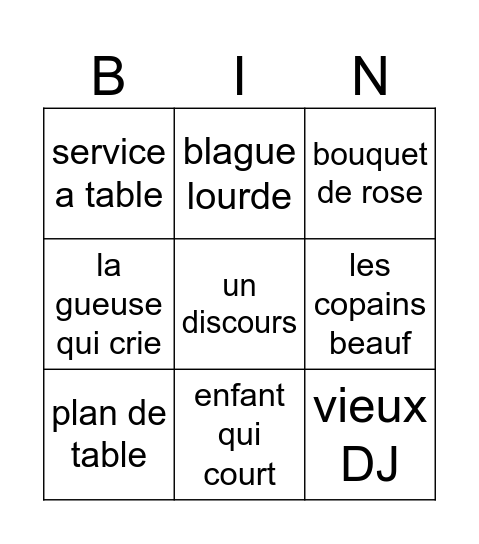 | B | I | N |
|---|---|---|
| service a table | blague lourde | bouquet de rose |
| la gueuse qui crie | un discours | les copains beauf |
| plan de table | enfant qui court | vieux DJ |